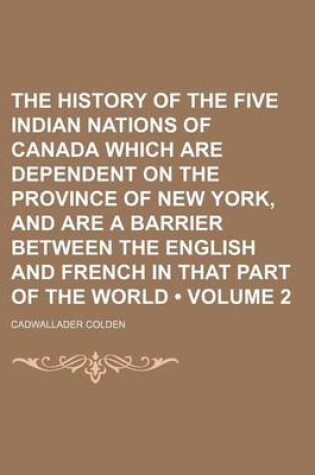 THE HISTORY OF THE FIVE INDIAN NATIONS OF CANADA WHICH ARE DEPENDENT ON THE PROVINCE OF NEW YORK, AND ARE A BARRIER BETWEEN THE ENGLISH AND FRENCH IN THAT PART OF THE WORLD • VOLUME 2

CADWALLADER COLDEN